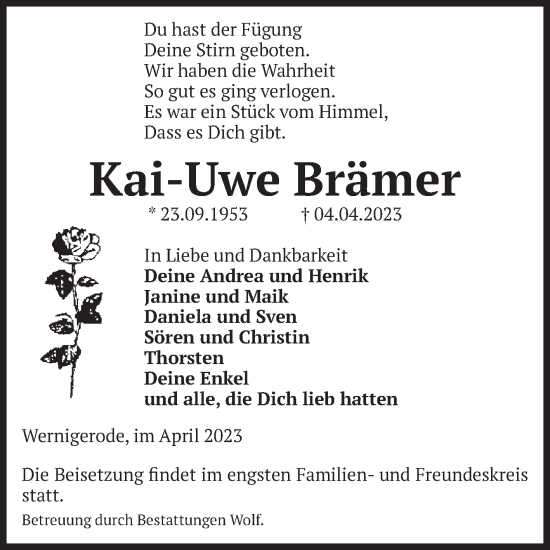 Du hast der Fügung
Deine Stirn geboten.
Wir haben die Wahrheit
So gut es ging verlogen.
Es war ein Stück vom Himmel,
Dass es Dich gibt.

Kai-Uwe Brämer

* 23.09.1953 † 04.04.2023

In Liebe und Dankbarkeit
Deine Andrea und Henrik
Janine und Maik
Daniela und Sven
Sören und Christin
Thorsten
Deine Enkel
und alle, die Dich lieb hatten

Wernigerode, im April 2023

Die Beisetzung findet im engsten Familien- und Freundeskreis statt.

Betreuung durch Bestattungen Wolf.